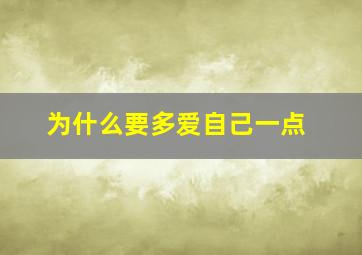 为什么要多爱自己一点